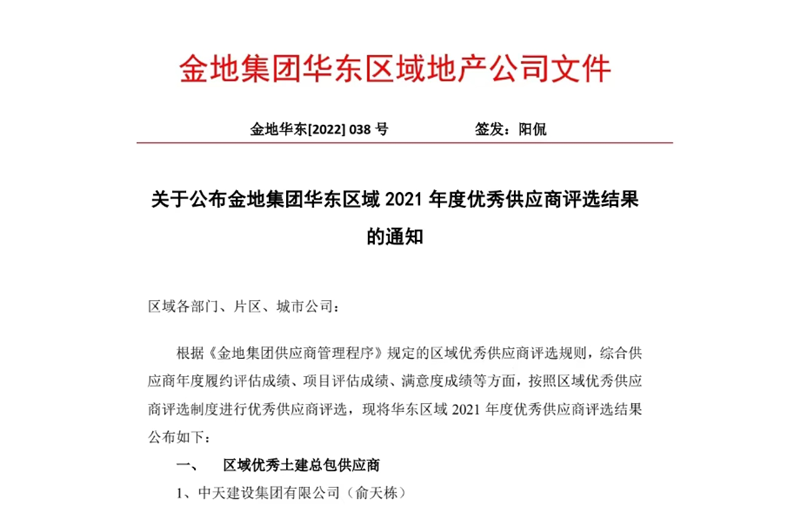 金地集团华东区域地产公司文件

金地华东[2022] 038 号　　　　　签发：阳侃

关于公布金地集团华东区域 2021 年度优秀供应商评选结果的通知

区域各部门、片区、城市公司：

根据《金地集团供应商管理程序》规定的区域优秀供应商评选规则，综合供应商年度履约评估成绩、项目评估成绩、满意度成绩等方面，按照区域优秀供应商评选制度进行优秀供应商评选，现将华东区域 2021 年度优秀供应商评选结果公布如下：

一、　区域优秀土建总包供应商

1、中天建设集团有限公司（俞天栋）